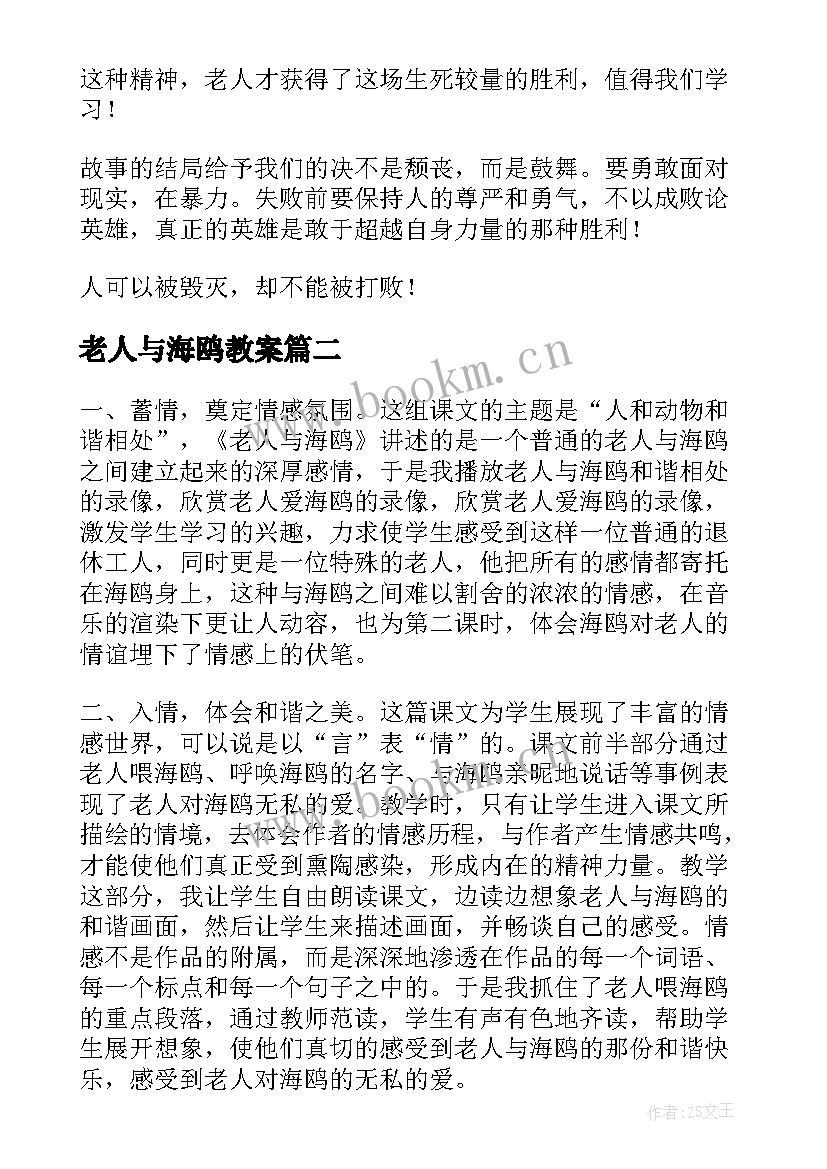 这种精神，老人才获得了这场生死较量的胜利，值得我们学习！

故事的结局给予我们的决不是颓丧，而是鼓舞。要勇敢面对现实，在暴力。失败前要保持人的尊严和勇气，不以成败论英雄，真正的英雄是敢于超越自身力量的那种胜利！

人可以被毁灭，却不能被打败！

老人与海鸥教案篇二

www.bookm.cn

一、蓄情，奠定情感氛围。这组课文的主题是“人和动物和谐相处”，《老人与海鸥》讲述的是一个普通的老人与海鸥之间建立起来的深厚感情，于是我播放老人与海鸥和谐相处的录像，欣赏老人爱海鸥的录像，欣赏老人爱海鸥的录像，激发学生学习的兴趣，力求使学生感受到这样一位普通的退休工人，同时更是一位特殊的老人，他把所有的感情都寄托在海鸥身上，这种与海鸥之间难以割舍的浓浓的情感，在音乐的渲染下更让人动容，也为第二课时，体会海鸥对老人的情谊埋下了情感上的伏笔。

二、入情，体会和谐之美。这篇课文为学生展现了丰富的情感世界，可以说是以“言”表“情”的。课文前半部分通过老人喂海鸥、呼唤海鸥的名字、与海鸥亲昵地说话等事例表现了老人对海鸥无私的爱。教学时，只有让学生进入课文所描绘的情境，去体会作者的情感历程，与作者产生情感共鸣，才能使他们真正受到熏陶感染，形成内在的精神力量。教学这部分，我让学生自由朗读课文，边读边想象老人与海鸥的和谐画面，然后让学生来描述画面，并畅谈自己的感受。情感不是作品的附属，而是深深地渗透在作品的每一个词语、每一个标点和每一个句子之中的。于是我抓住了老人喂海鸥的重点段落，通过教师范读，学生有声有色地齐读，帮助学生展开想象，使他们真切的感受到老人与海鸥的那份和谐快乐，感受到老人对海鸥的无私的爱。

作者:ZS文王